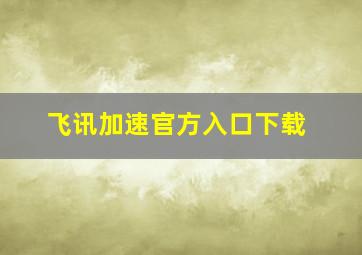 飞讯加速官方入口下载